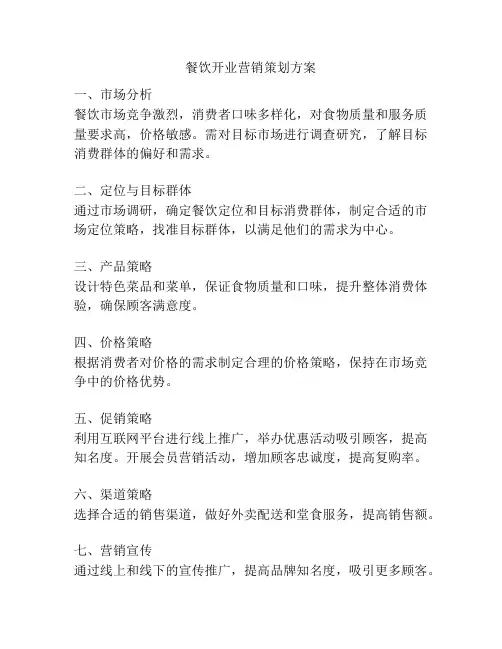 餐饮开业营销策划方案

一、市场分析
餐饮市场竞争激烈，消费者口味多样化，对食物质量和服务质量要求高，价格敏感。需对目标市场进行调查研究，了解目标消费群体的偏好和需求。

二、定位与目标群体
通过市场调研，确定餐饮定位和目标消费群体，制定合适的市场定位策略，找准目标群体，以满足他们的需求为中心。

三、产品策略
设计特色菜品和菜单，保证食物质量和口味，提升整体消费体验，确保顾客满意度。

四、价格策略
根据消费者对价格的需求制定合理的价格策略，保持在市场竞争中的价格优势。

五、促销策略
利用互联网平台进行线上推广，举办优惠活动吸引顾客，提高知名度。开展会员营销活动，增加顾客忠诚度，提高复购率。

六、渠道策略
选择合适的销售渠道，做好外卖配送和堂食服务，提高销售额。

七、营销宣传
通过线上和线下的宣传推广，提高品牌知名度，吸引更多顾客。